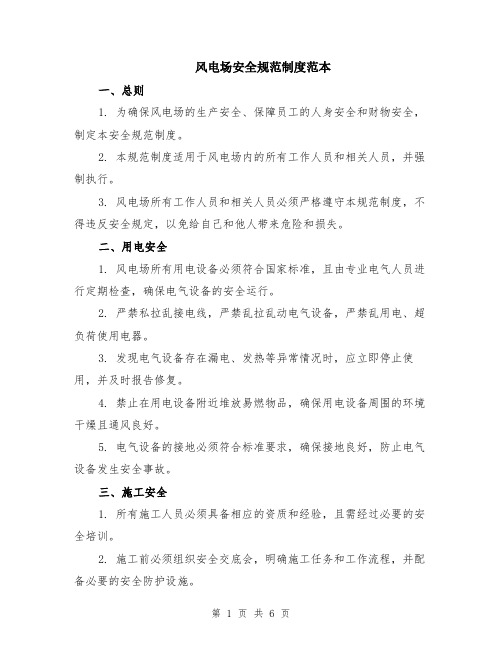 风电场安全规范制度范本

一、总则

1. 为确保风电场的生产安全、保障员工的人身安全和财物安全，制定本安全规范制度。

2. 本规范制度适用于风电场内的所有工作人员和相关人员，并强制执行。

3. 风电场所有工作人员和相关人员必须严格遵守本规范制度，不得违反安全规定，以免给自己和他人带来危险和损失。

二、用电安全

1. 风电场所有用电设备必须符合国家标准，且由专业电气人员进行定期检查，确保电气设备的安全运行。

2. 严禁私拉乱接电线，严禁乱拉乱动电气设备，严禁乱用电、超负荷使用电器。

3. 发现电气设备存在漏电、发热等异常情况时，应立即停止使用，并及时报告修复。

4. 禁止在用电设备附近堆放易燃物品，确保用电设备周围的环境干燥且通风良好。

5. 电气设备的接地必须符合标准要求，确保接地良好，防止电气设备发生安全事故。

三、施工安全

1. 所有施工人员必须具备相应的资质和经验，且需经过必要的安全培训。

2. 施工前必须组织安全交底会，明确施工任务和工作流程，并配备必要的安全防护设施。

第 1 页 共 6 页